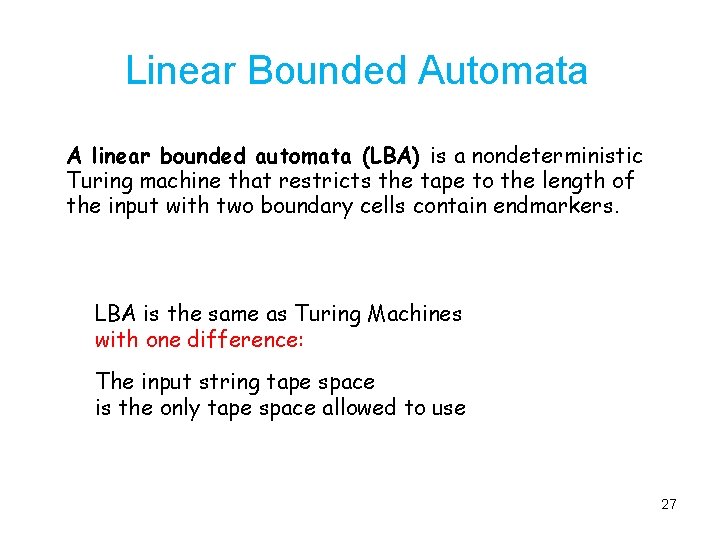 Linear Bounded Automata

A linear bounded automata (LBA) is a nondeterministic Turing machine that restricts the tape to the length of the input with two boundary cells contain endmarkers.

LBA is the same as Turing Machines
with one difference:

The input string tape space
is the only tape space allowed to use

27